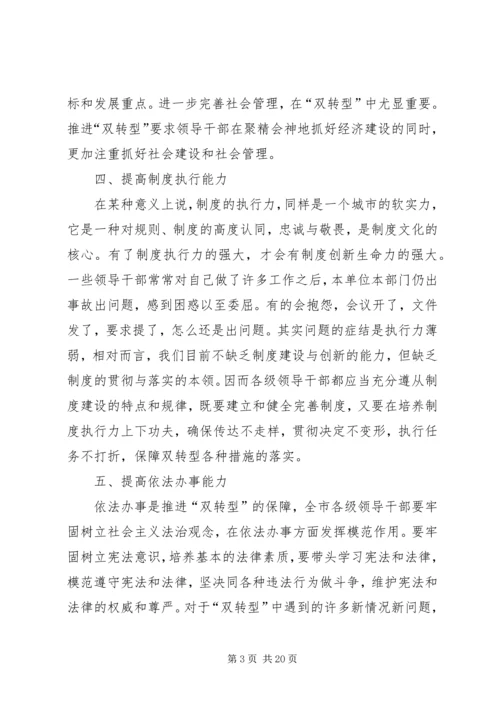 标和发展重点。进一步完善社会管理，在“双转型”中尤显重要。推进“双转型”要求领导干部在聚精会神地抓好经济建设的同时，更加注重抓好社会建设和社会管理。

四、提高制度执行能力

在某种意义上说，制度的执行力，同样是一个城市的软实力，它是一种对规则、制度的高度认同，忠诚与敬畏，是制度文化的核心。有了制度执行力的强大，才会有制度创新生命力的强大。一些领导干部常常对自己做了许多工作之后，本单位本部门仍出事故出问题，感到困惑以至委屈。有的会抱怨，会议开了，文件发了，要求提了，怎么还是出问题。其实问题的症结是执行力薄弱，相对而言，我们目前不缺乏制度建设与创新的能力，但缺乏制度的贯彻与落实的本领。因而各级领导干部都应当充分遵从制度建设的特点和规律，既要建立和健全完善制度，又要在培养制度执行力上下功夫，确保传达不走样，贯彻决定不变形，执行任务不打折，保障双转型各种措施的落实。

五、提高依法办事能力

依法办事是推进“双转型”的保障，全市各级领导干部要牢固树立社会主义法治观念，在依法办事方面发挥模范作用。要牢固树立宪法意识，培养基本的法律素质，要带头学习宪法和法律，模范遵守宪法和法律，坚决同各种违法行为做斗争，维护宪法和法律的权威和尊严。对于“双转型”中遇到的许多新情况新问题，

第 3 页 共 20 页